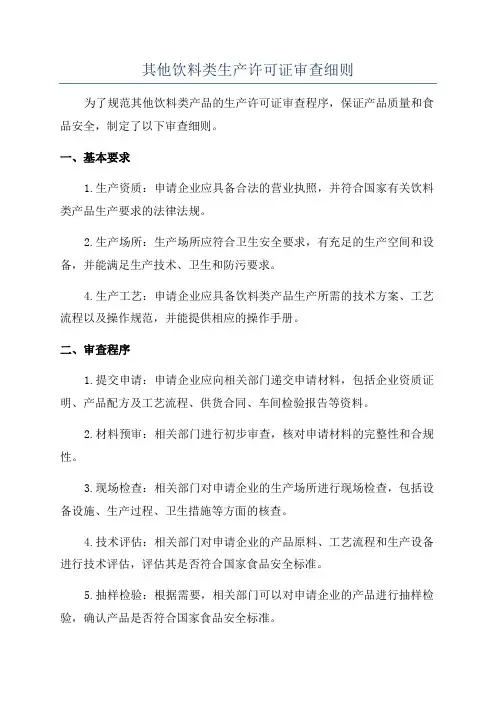 其他饮料类生产许可证审查细则

为了规范其他饮料类产品的生产许可证审查程序，保证产品质量和食品安全，制定了以下审查细则。

一、基本要求

1. 生产资质：申请企业应具备合法的营业执照，并符合国家有关饮料类产品生产要求的法律法规。

2. 生产场所：生产场所应符合卫生安全要求，有充足的生产空间和设备，并能满足生产技术、卫生和防污要求。

4. 生产工艺：申请企业应具备饮料类产品生产所需的技术方案、工艺流程以及操作规范，并能提供相应的操作手册。

二、审查程序

1. 提交申请：申请企业应向相关部门递交申请材料，包括企业资质证明、产品配方及工艺流程、供货合同、车间检验报告等资料。

2. 材料预审：相关部门进行初步审查，核对申请材料的完整性和合规性。

3. 现场检查：相关部门对申请企业的生产场所进行现场检查，包括设备设施、生产过程、卫生措施等方面的核查。

4. 技术评估：相关部门对申请企业的产品原料、工艺流程和生产设备进行技术评估，评估其是否符合国家食品安全标准。

5. 抽样检验：根据需要，相关部门可以对申请企业的产品进行抽样检验，确认产品是否符合国家食品安全标准。